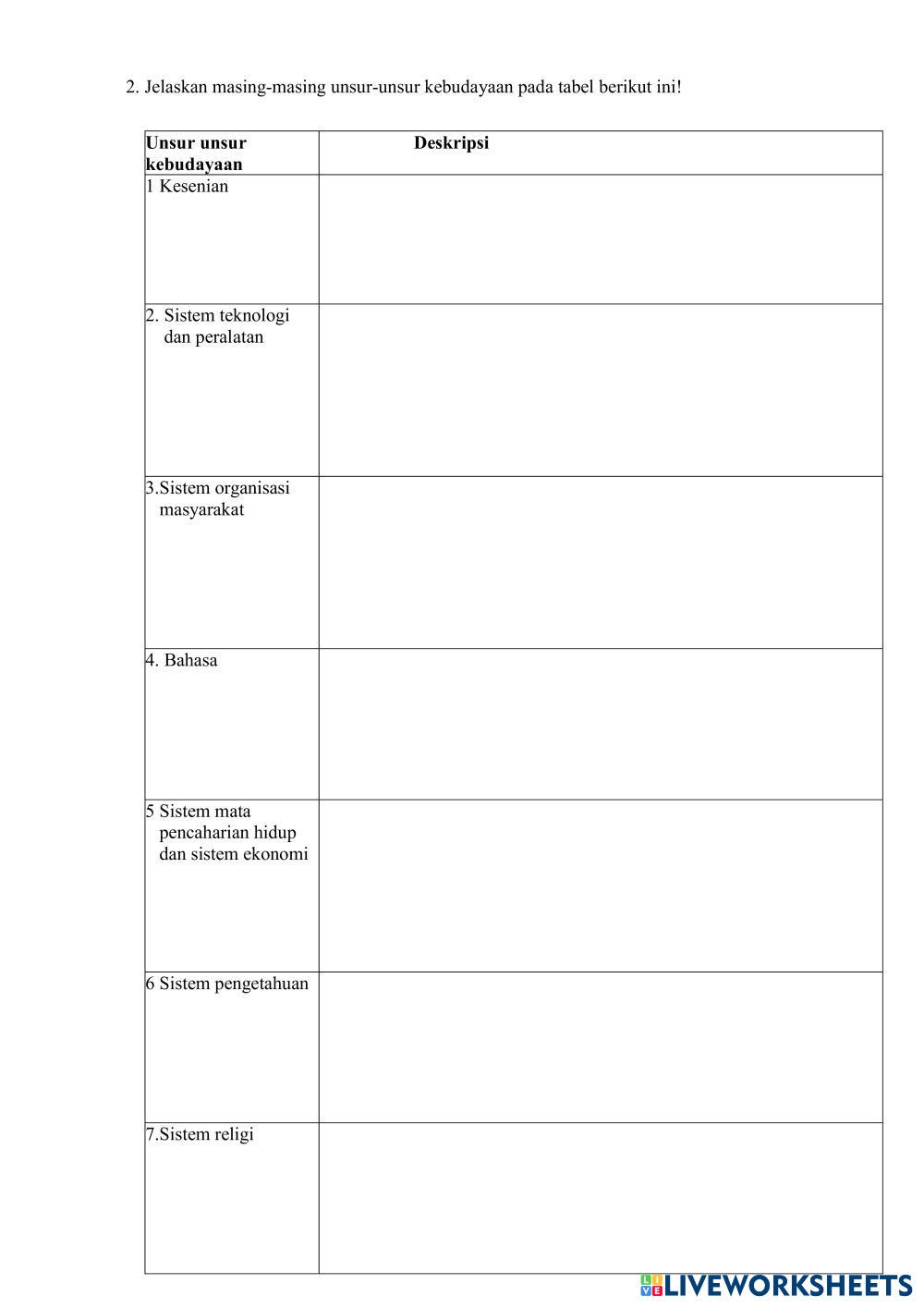 2. Jelaskan masing-masing unsur-unsur kebudayaan pada tabel berikut ini!

| Unsur unsur kebudayaan | Deskripsi |
|---|---|
| 1 Kesenian | |
| 2. Sistem teknologi dan peralatan | |
| 3.Sistem organisasi masyarakat | |
| 4. Bahasa | |
| 5 Sistem mata pencaharian hidup dan sistem ekonomi | |
| 6 Sistem pengetahuan | |
| 7.Sistem religi | |

LIVEWORKSHEETS